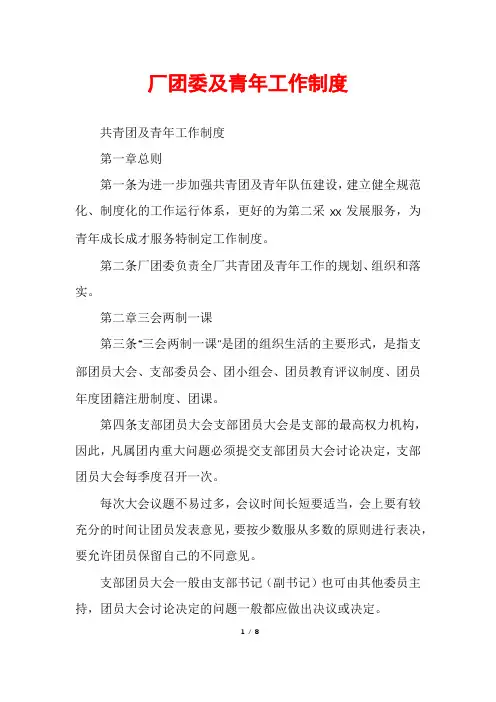 厂团委及青年工作制度

共青团及青年工作制度

第一章总则

第一条为进一步加强共青团及青年队伍建设，建立健全规范化、制度化的工作运行体系，更好的为第二采 xx 发展服务，为青年成长成才服务特制定工作制度。

第二条厂团委负责全厂共青团及青年工作的规划、组织和落实。

第二章三会两制一课

第三条"三会两制一课"是团的组织生活的主要形式，是指支部团员大会、支部委员会、团小组会、团员教育评议制度、团员年度团籍注册制度、团课。

第四条支部团员大会支部团员大会是支部的最高权力机构，因此，凡属团内重大问题必须提交支部团员大会讨论决定，支部团员大会每季度召开一次。

每次大会议题不易过多，会议时间长短要适当，会上要有较充分的时间让团员发表意见，要按少数服从多数的原则进行表决，要允许团员保留自己的不同意见。

支部团员大会一般由支部书记（副书记）也可由其他委员主持，团员大会讨论决定的问题一般都应做出决议或决定。

1 / 8